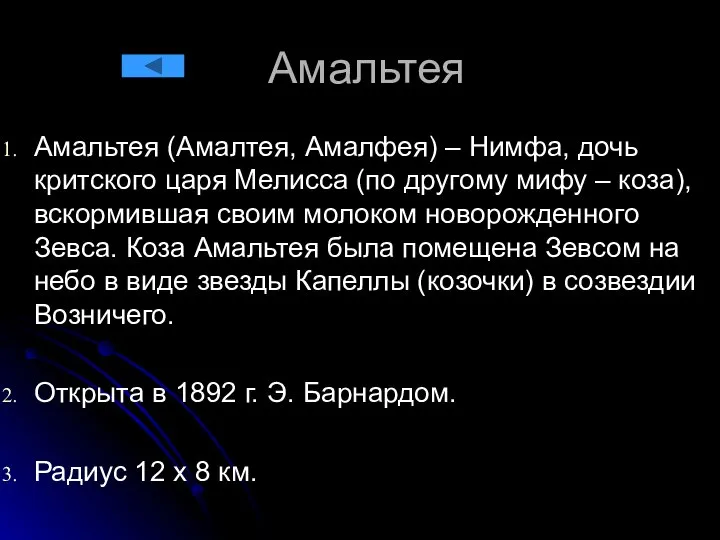 Амальтея

1. Амальтея (Амалтея, Амалфея) – Нимфа, дочь критского царя Мелисса (по другому мифу – коза), вскормившая своим молоком новорожденного Зевса. Коза Амальтея была помещена Зевсом на небо в виде звезды Капеллы (козочки) в созвездии Возничего.

2. Открыта в 1892 г. Э. Барнардом.

3. Радиус 12 х 8 км.